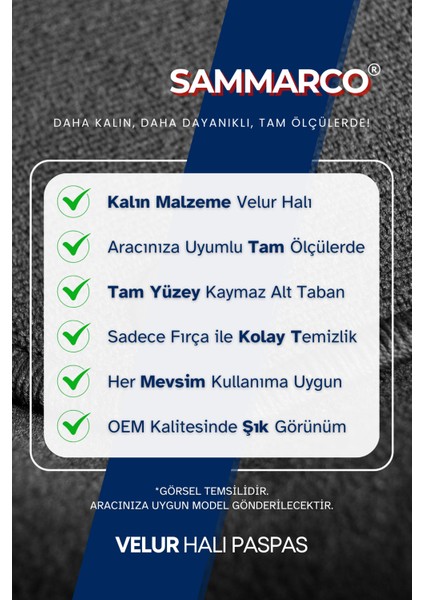 SAMMARCO®

DAHA KALIN, DAHA DAYANIKLI, TAM ÖLÇÜLERDE!

Kalın Malzeme Velur Halı

Aracınıza Uyumlu Tam Ölçülerde

Tam Yüzey Kaymaz Alt Taban

Sadece Fırça ile Kolay Temizlik

Her Mevsim Kullanıma Uygun

OEM Kalitesinde Şık Görünüm

*GÖRSEL TEMSİLİDİR.
ARACINIZA UYGUN MODEL GÖNDERİLECEKTİR.

VELUR HALI PASPAS